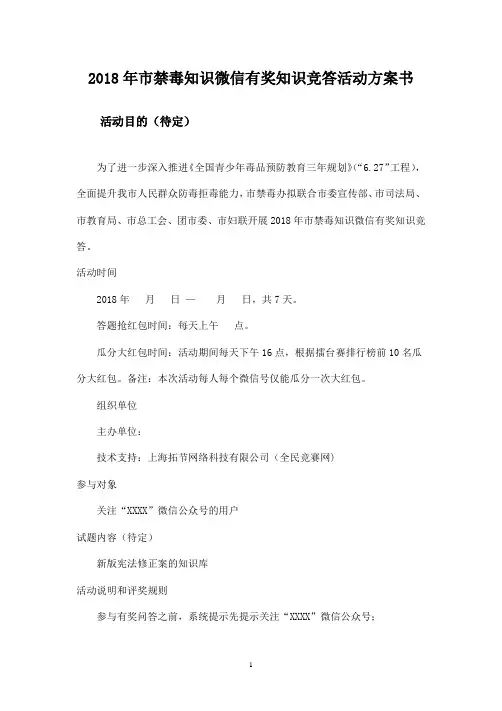 2018年市禁毒知识微信有奖知识竞答活动方案书

活动目的（待定）

为了进一步深入推进《全国青少年毒品预防教育三年规划》（“6.27”工程），全面提升我市人民群众防毒拒毒能力，市禁毒办拟联合市委宣传部、市司法局、市教育局、市总工会、团市委、市妇联开展2018年市禁毒知识微信有奖知识竞答。

活动时间

2018年　月　日 —　月　日，共7天。

答题抢红包时间：每天上午　点。

瓜分大红包时间：活动期间每天下午16点，根据擂台赛排行榜前10名瓜分大红包。备注：本次活动每人每个微信号仅能瓜分一次大红包。

组织单位

主办单位：

技术支持：上海拓节网络科技有限公司（全民竞赛网）

参与对象

关注“XXXX”微信公众号的用户

试题内容（待定）

新版宪法修正案的知识库

活动说明和评奖规则

参与有奖问答之前，系统提示先提示关注“XXXX”微信公众号；

1